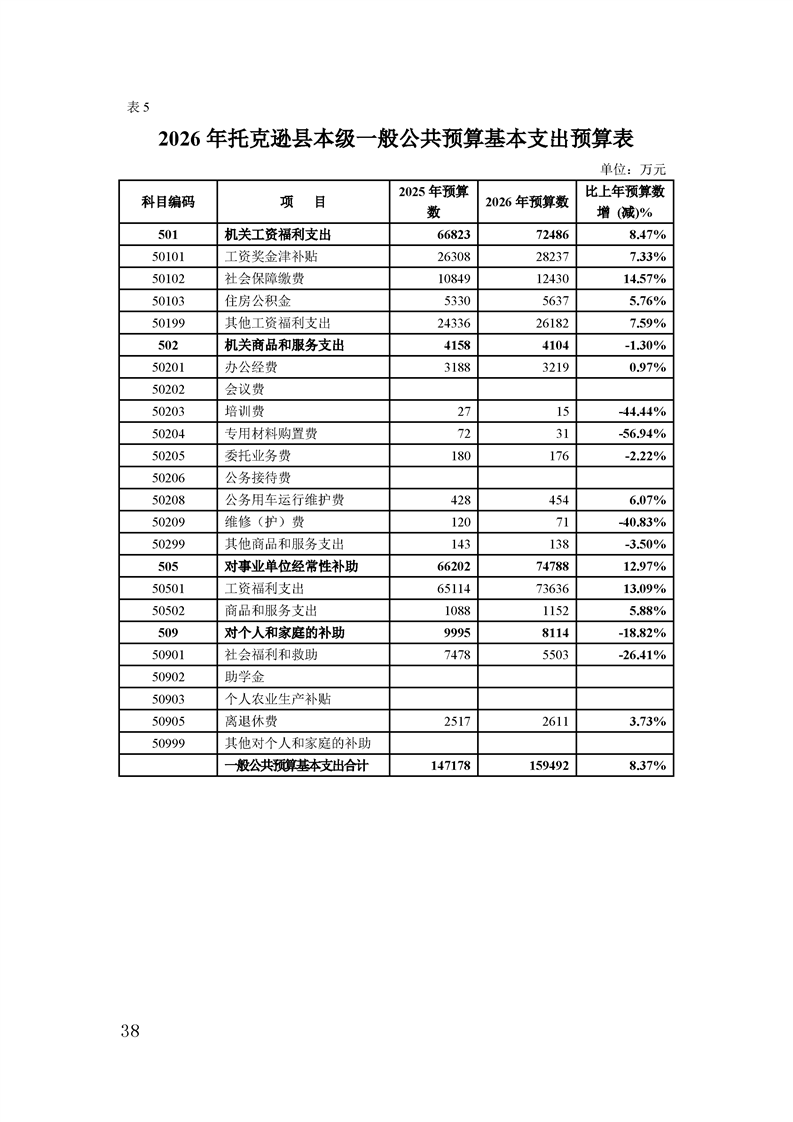 表 5

2026 年托克逊县本级一般公共预算基本支出预算表

单位：万元

| 科目编码 | 项　目 | 2025 年预算数 | 2026 年预算数 | 比上年预算数增（减）% |
|---|---|---|---|---|
| 501 | 机关工资福利支出 | 66823 | 72486 | 8.47% |
| 50101 | 工资奖金津补贴 | 26308 | 28237 | 7.33% |
| 50102 | 社会保障缴费 | 10849 | 12430 | 14.57% |
| 50103 | 住房公积金 | 5330 | 5637 | 5.76% |
| 50199 | 其他工资福利支出 | 24336 | 26182 | 7.59% |
| 502 | 机关商品和服务支出 | 4158 | 4104 | -1.30% |
| 50201 | 办公经费 | 3188 | 3219 | 0.97% |
| 50202 | 会议费 | | | |
| 50203 | 培训费 | 27 | 15 | -44.44% |
| 50204 | 专用材料购置费 | 72 | 31 | -56.94% |
| 50205 | 委托业务费 | 180 | 176 | -2.22% |
| 50206 | 公务接待费 | | | |
| 50208 | 公务用车运行维护费 | 428 | 454 | 6.07% |
| 50209 | 维修（护）费 | 120 | 71 | -40.83% |
| 50299 | 其他商品和服务支出 | 143 | 138 | -3.50% |
| 505 | 对事业单位经常性补助 | 66202 | 74788 | 12.97% |
| 50501 | 工资福利支出 | 65114 | 73636 | 13.09% |
| 50502 | 商品和服务支出 | 1088 | 1152 | 5.88% |
| 509 | 对个人和家庭的补助 | 9995 | 8114 | -18.82% |
| 50901 | 社会福利和救助 | 7478 | 5503 | -26.41% |
| 50902 | 助学金 | | | |
| 50903 | 个人农业生产补贴 | | | |
| 50905 | 离退休费 | 2517 | 2611 | 3.73% |
| 50999 | 其他对个人和家庭的补助 | | | |
| | 一般公共预算基本支出合计 | 147178 | 159492 | 8.37% |

38